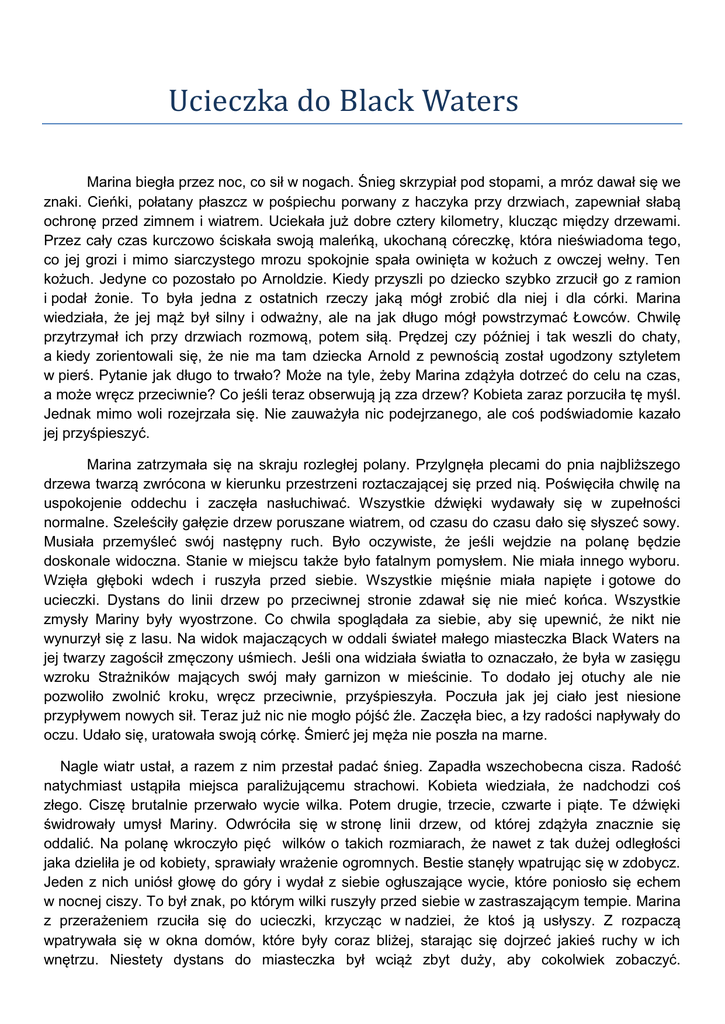 Ucieczka do Black Waters

Marina biegła przez noc, co sił w nogach. Śnieg skrzypiał pod stopami, a mróz dawał się we znaki. Cieńki, połatany płaszcz w pośpiechu porwany z haczyka przy drzwiach, zapewniał słabą ochronę przed zimnem i wiatrem. Uciekała już dobre cztery kilometry, klucząc między drzewami. Przez cały czas kurczowo ściskała swoją maleńką, ukochaną córeczkę, która nieświadoma tego, co jej grozi i mimo siarczystego mrozu spokojnie spała owinięta w kożuch z owczej wełny. Ten kożuch. Jedyne co pozostało po Arnoldzie. Kiedy przyszli po dziecko szybko zrzucił go z ramion i podał żonie. To była jedna z ostatnich rzeczy jaką mógł zrobić dla niej i dla córki. Marina wiedziała, że jej mąż był silny i odważny, ale na jak długo mógł powstrzymać Łowców. Chwilę przytrzymał ich przy drzwiach rozmową, potem siłą. Prędzej czy później i tak weszli do chaty, a kiedy zorientowali się, że nie ma tam dziecka Arnold z pewnością został ugodzony sztyletem w pierś. Pytanie jak długo to trwało? Może na tyle, żeby Marina zdążyła dotrzeć do celu na czas, a może wręcz przeciwnie? Co jeśli teraz obserwują ją zza drzew? Kobieta zaraz porzuciła tę myśl. Jednak mimo woli rozejrzała się. Nie zauważyła nic podejrzanego, ale coś podświadomie kazało jej przyśpieszyć.

Marina zatrzymała się na skraju rozległej polany. Przylgnęła plecami do pnia najbliższego drzewa twarzą zwrócona w kierunku przestrzeni roztaczającej się przed nią. Poświęciła chwilę na uspokojenie oddechu i zaczęła nasłuchiwać. Wszystkie dźwięki wydawały się w zupełności normalne. Szeleściły gałęzie drzew poruszane wiatrem, od czasu do czasu dało się słyszeć sowy. Musiała przemyśleć swój następny ruch. Było oczywiste, że jeśli wejdzie na polanę będzie doskonale widoczna. Stanie w miejscu także było fatalnym pomysłem. Nie miała innego wyboru. Wzięła głęboki wdech i ruszyła przed siebie. Wszystkie mięśnie miała napięte i gotowe do ucieczki. Dystans do linii drzew po przeciwnej stronie zdawał się nie mieć końca. Wszystkie zmysły Mariny były wyostrzone. Co chwila spoglądała za siebie, aby się upewnić, że nikt nie wynurzył się z lasu. Na widok majaczących w oddali świateł małego miasteczka Black Waters na jej twarzy zagościł zmęczony uśmiech. Jeśli ona widziała światła to oznaczało, że była w zasięgu wzroku Strażników mających swój mały garnizon w mieścinie. To dodało jej otuchy ale nie pozwoliło zwolnić kroku, wręcz przeciwnie, przyśpieszyła. Poczuła jak jej ciało jest niesione przypływem nowych sił. Teraz już nic nie mogło pójść źle. Zaczęła biec, a łzy radości napływały do oczu. Udało się, uratowała swoją córkę. Śmierć jej męża nie poszła na marne.

Nagle wiatr ustał, a razem z nim przestał padać śnieg. Zapadła wszechobecna cisza. Radość natychmiast ustąpiła miejsca paraliżującemu strachowi. Kobieta wiedziała, że nadchodzi coś złego. Ciszę brutalnie przerwało wycie wilka. Potem drugie, trzecie, czwarte i piąte. Te dźwięki świdrowały umysł Mariny. Odwróciła się w stronę linii drzew, od której zdążyła znacznie się oddalić. Na polanę wkroczyło pięć wilków o takich rozmiarach, że nawet z tak dużej odległości jaka dzieliła je od kobiety, sprawiały wrażenie ogromnych. Bestie stanęły wpatrując się w zdobycz. Jeden z nich uniósł głowę do góry i wydał z siebie ogłuszające wycie, które poniosło się echem w nocnej ciszy. To był znak, po którym wilki ruszyły przed siebie w zastraszającym tempie. Marina z przerażeniem rzuciła się do ucieczki, krzycząc w nadziei, że ktoś ją usłyszy. Z rozpaczą wpatrywała się w okna domów, które były coraz bliżej, starając się dojrzeć jakieś ruchy w ich wnętrzu. Niestety dystans do miasteczka był wciąż zbyt duży, aby cokolwiek zobaczyć.